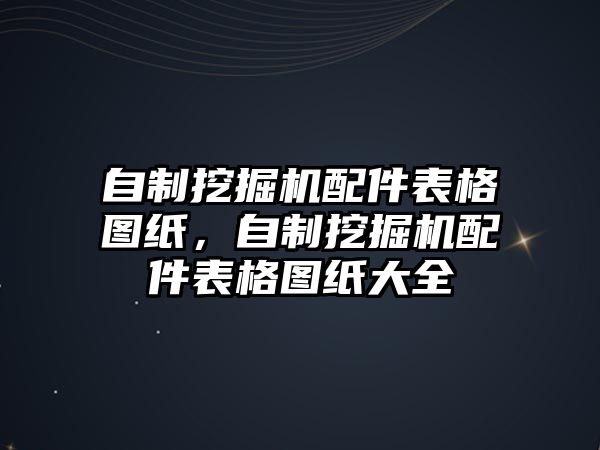 自制挖掘机配件表格图纸，自制挖掘机配件表格图纸大全